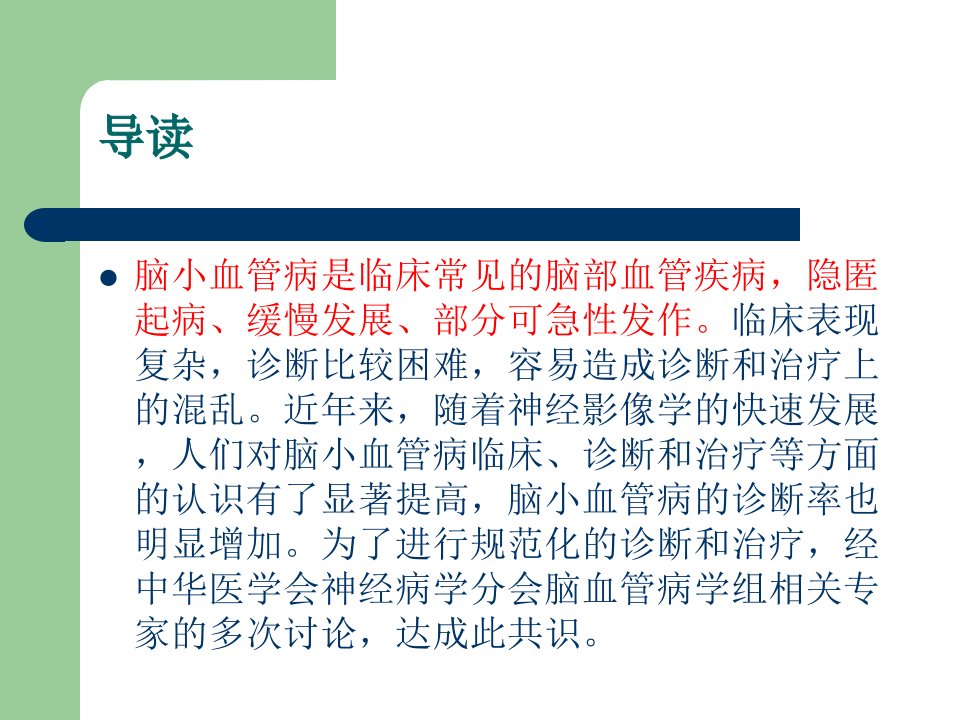 导读

• 脑小血管病是临床常见的脑部血管疾病，隐匿起病、缓慢发展、部分可急性发作。临床表现复杂，诊断比较困难，容易造成诊断和治疗上的混乱。近年来，随着神经影像学的快速发展，人们对脑小血管病临床、诊断和治疗等方面的认识有了显著提高，脑小血管病的诊断率也明显增加。为了进行规范化的诊断和治疗，经中华医学会神经病学分会脑血管病学组相关专家的多次讨论，达成此共识。